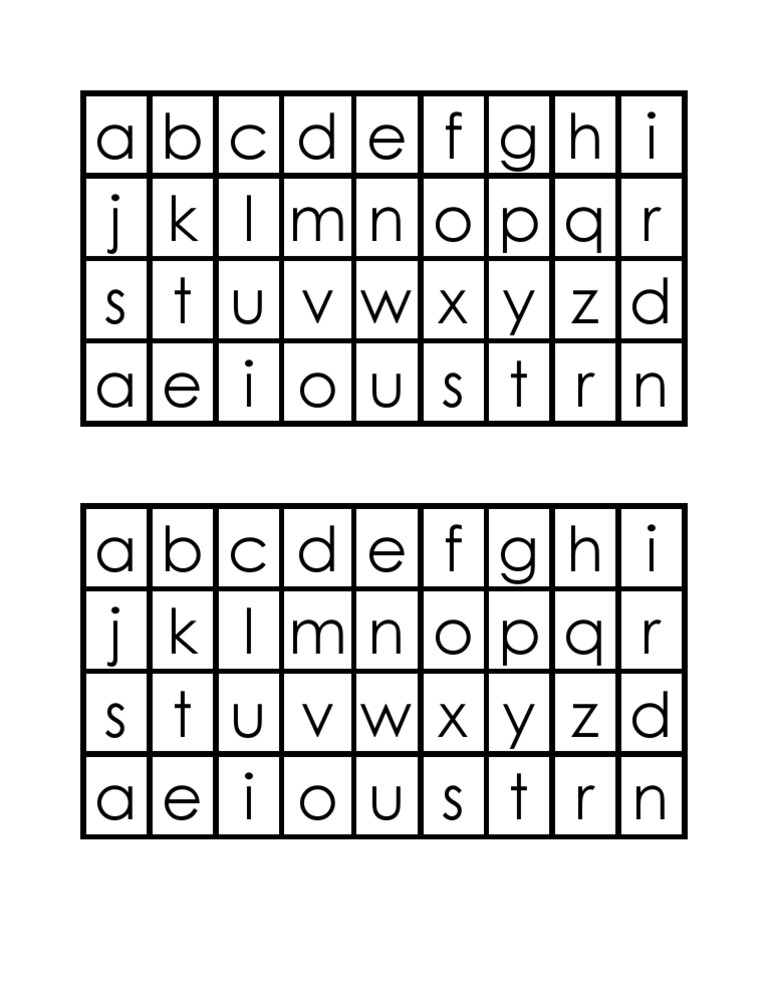 | a | b | c | d | e | f | g | h | i |
|---|---|---|---|---|---|---|---|---|
| j | k | l | m | n | o | p | q | r |
| s | t | u | v | w | x | y | z | d |
| a | e | i | o | u | s | t | r | n |

| a | b | c | d | e | f | g | h | i |
|---|---|---|---|---|---|---|---|---|
| j | k | l | m | n | o | p | q | r |
| s | t | u | v | w | x | y | z | d |
| a | e | i | o | u | s | t | r | n |